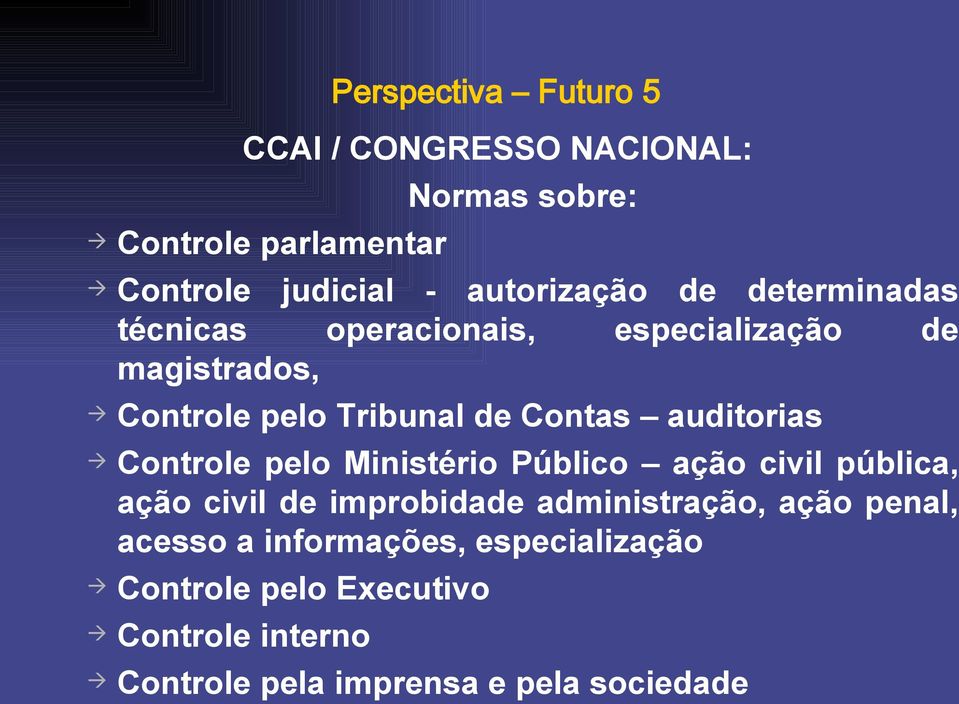 Perspectiva – Futuro 5

CCAI / CONGRESSO NACIONAL:

Normas sobre:

→ Controle parlamentar

→ Controle judicial - autorização de determinadas técnicas operacionais, especialização de magistrados,

→ Controle pelo Tribunal de Contas – auditorias

→ Controle pelo Ministério Público – ação civil pública, ação civil de improbidade administração, ação penal, acesso a informações, especialização

→ Controle pelo Executivo

→ Controle interno

→ Controle pela imprensa e pela sociedade